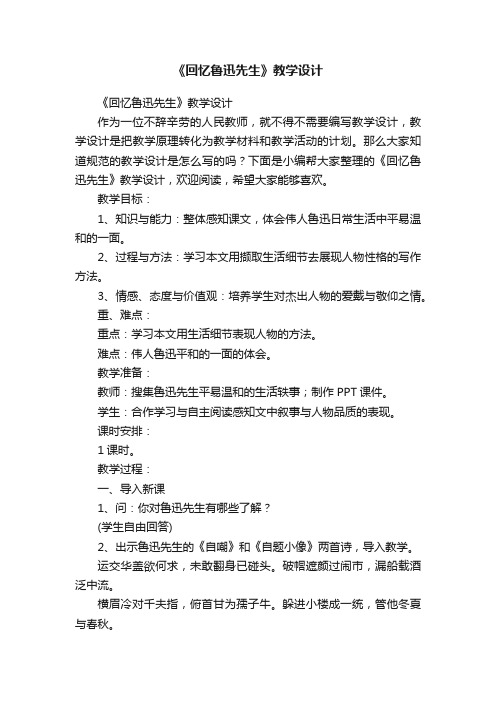 《回忆鲁迅先生》教学设计

《回忆鲁迅先生》教学设计

作为一位不辞辛劳的人民教师，就不得不需要编写教学设计，教学设计是把教学原理转化为教学材料和教学活动的计划。那么大家知道规范的教学设计是怎么写的吗？下面是小编帮大家整理的《回忆鲁迅先生》教学设计，欢迎阅读，希望大家能够喜欢。

教学目标：

1、知识与能力：整体感知课文，体会伟人鲁迅日常生活中平易温和的一面。

2、过程与方法：学习本文用撷取生活细节去展现人物性格的写作方法。

3、情感、态度与价值观：培养学生对杰出人物的爱戴与敬仰之情。

重、难点：

重点：学习本文用生活细节表现人物的方法。

难点：伟人鲁迅平和的一面的体会。

教学准备：

教师：搜集鲁迅先生平易温和的生活轶事；制作 PPT 课件。

学生：合作学习与自主阅读感知文中叙事与人物品质的表现。

课时安排：

1 课时。

教学过程：

一、导入新课

1、问：你对鲁迅先生有哪些了解？

(学生自由回答)

2、出示鲁迅先生的《自嘲》和《自题小像》两首诗，导入教学。

运交华盖欲何求，未敢翻身已碰头。破帽遮颜过闹市，漏船载酒泛中流。

横眉冷对千夫指，俯首甘为孺子牛。躲进小楼成一统，管他冬夏与春秋。